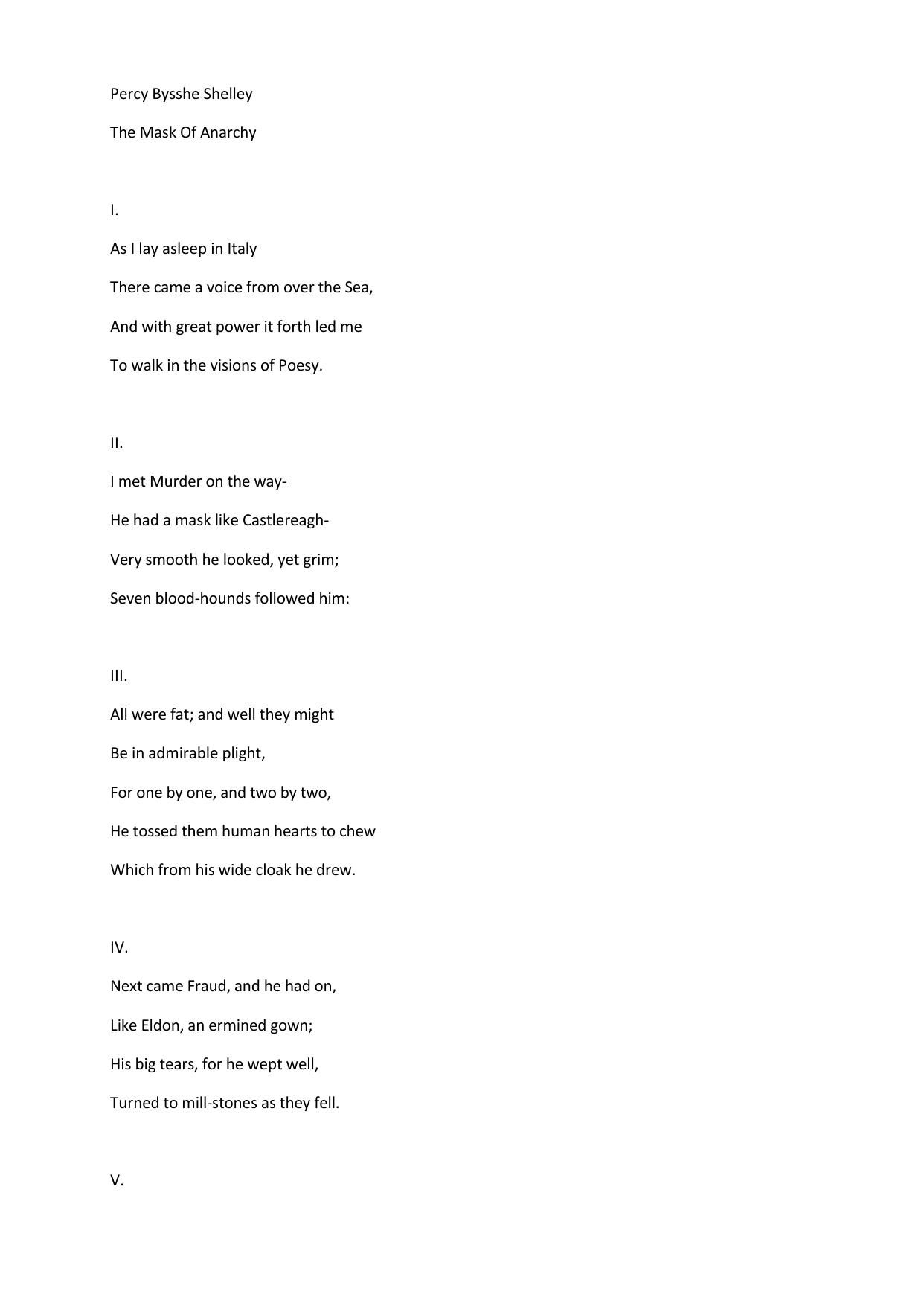 Percy Bysshe Shelley

The Mask Of Anarchy

I.

As I lay asleep in Italy
There came a voice from over the Sea,
And with great power it forth led me
To walk in the visions of Poesy.

II.

I met Murder on the way-
He had a mask like Castlereagh-
Very smooth he looked, yet grim;
Seven blood-hounds followed him:

III.

All were fat; and well they might
Be in admirable plight,
For one by one, and two by two,
He tossed them human hearts to chew
Which from his wide cloak he drew.

IV.

Next came Fraud, and he had on,
Like Eldon, an ermined gown;
His big tears, for he wept well,
Turned to mill-stones as they fell.

V.